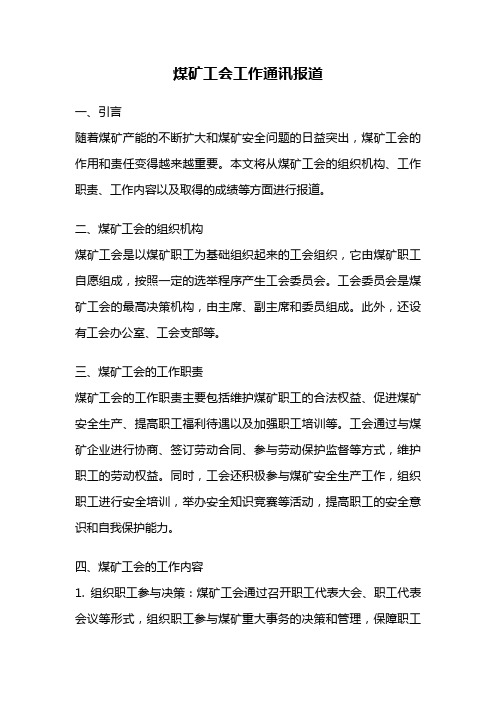 煤矿工会工作通讯报道

一、引言

随着煤矿产能的不断扩大和煤矿安全问题的日益突出，煤矿工会的作用和责任变得越来越重要。本文将从煤矿工会的组织机构、工作职责、工作内容以及取得的成绩等方面进行报道。

二、煤矿工会的组织机构

煤矿工会是以煤矿职工为基础组织起来的工会组织，它由煤矿职工自愿组成，按照一定的选举程序产生工会委员会。工会委员会是煤矿工会的最高决策机构，由主席、副主席和委员组成。此外，还设有工会办公室、工会支部等。

三、煤矿工会的工作职责

煤矿工会的工作职责主要包括维护煤矿职工的合法权益、促进煤矿安全生产、提高职工福利待遇以及加强职工培训等。工会通过与煤矿企业进行协商、签订劳动合同、参与劳动保护监督等方式，维护职工的劳动权益。同时，工会还积极参与煤矿安全生产工作，组织职工进行安全培训，举办安全知识竞赛等活动，提高职工的安全意识和自我保护能力。

四、煤矿工会的工作内容

1. 组织职工参与决策：煤矿工会通过召开职工代表大会、职工代表会议等形式，组织职工参与煤矿重大事务的决策和管理，保障职工